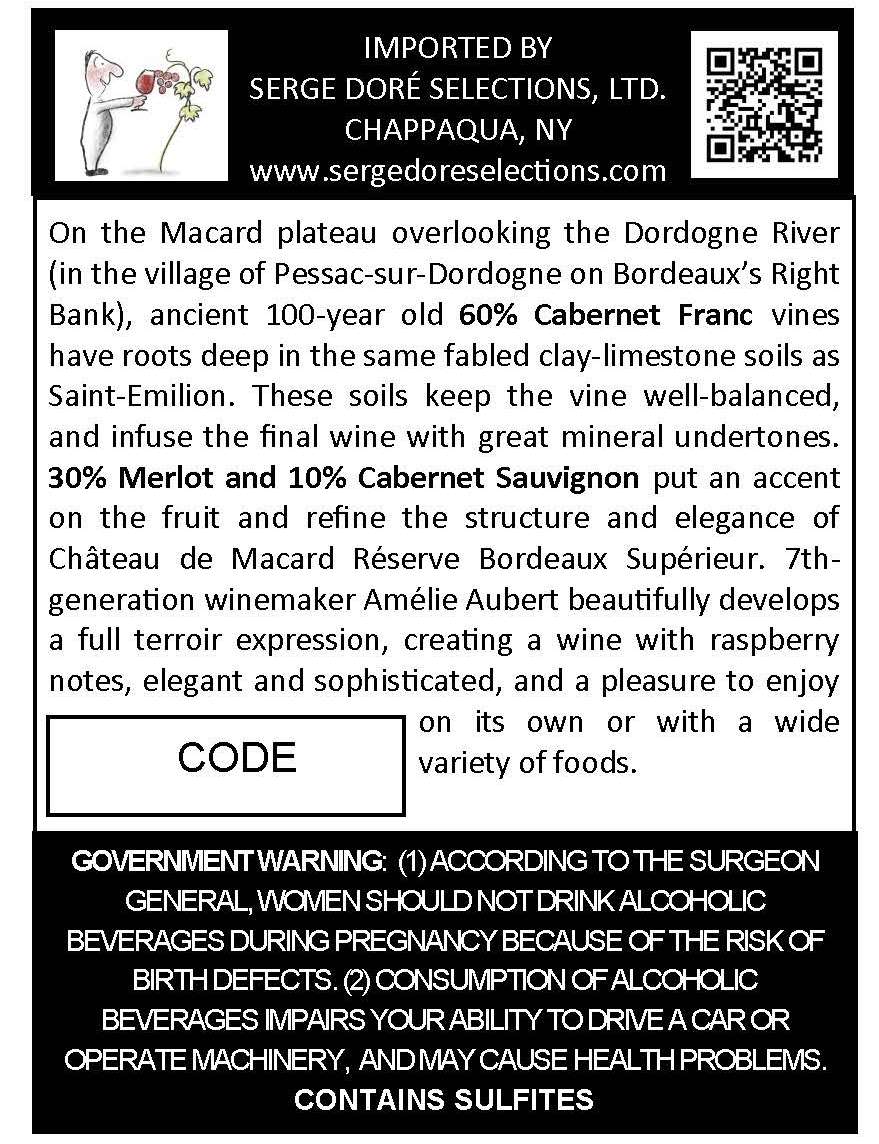 IMPORTED BY
SERGE DORÉ SELECTIONS, LTD.
CHAPPAQUA, NY
www.sergedoreselections.com

On the Macard plateau overlooking the Dordogne River (in the village of Pessac-sur-Dordogne on Bordeaux's Right Bank), ancient 100-year old 60% Cabernet Franc vines have roots deep in the same fabled clay-limestone soils as Saint-Emilion. These soils keep the vine well-balanced, and infuse the final wine with great mineral undertones. 30% Merlot and 10% Cabernet Sauvignon put an accent on the fruit and refine the structure and elegance of Château de Macard Réserve Bordeaux Supérieur. 7th-generation winemaker Amélie Aubert beautifully develops a full terroir expression, creating a wine with raspberry notes, elegant and sophisticated, and a pleasure to enjoy on its own or with a wide variety of foods.

CODE

GOVERNMENT WARNING: (1) ACCORDING TO THE SURGEON GENERAL, WOMEN SHOULD NOT DRINK ALCOHOLIC BEVERAGES DURING PREGNANCY BECAUSE OF THE RISK OF BIRTH DEFECTS. (2) CONSUMPTION OF ALCOHOLIC BEVERAGES IMPAIRS YOUR ABILITY TO DRIVE A CAR OR OPERATE MACHINERY, AND MAY CAUSE HEALTH PROBLEMS.
CONTAINS SULFITES